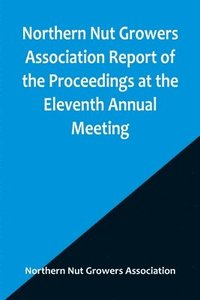 Northern Nut Growers Association Report of the Proceedings at the Eleventh Annual Meeting

Northern Nut Growers Association